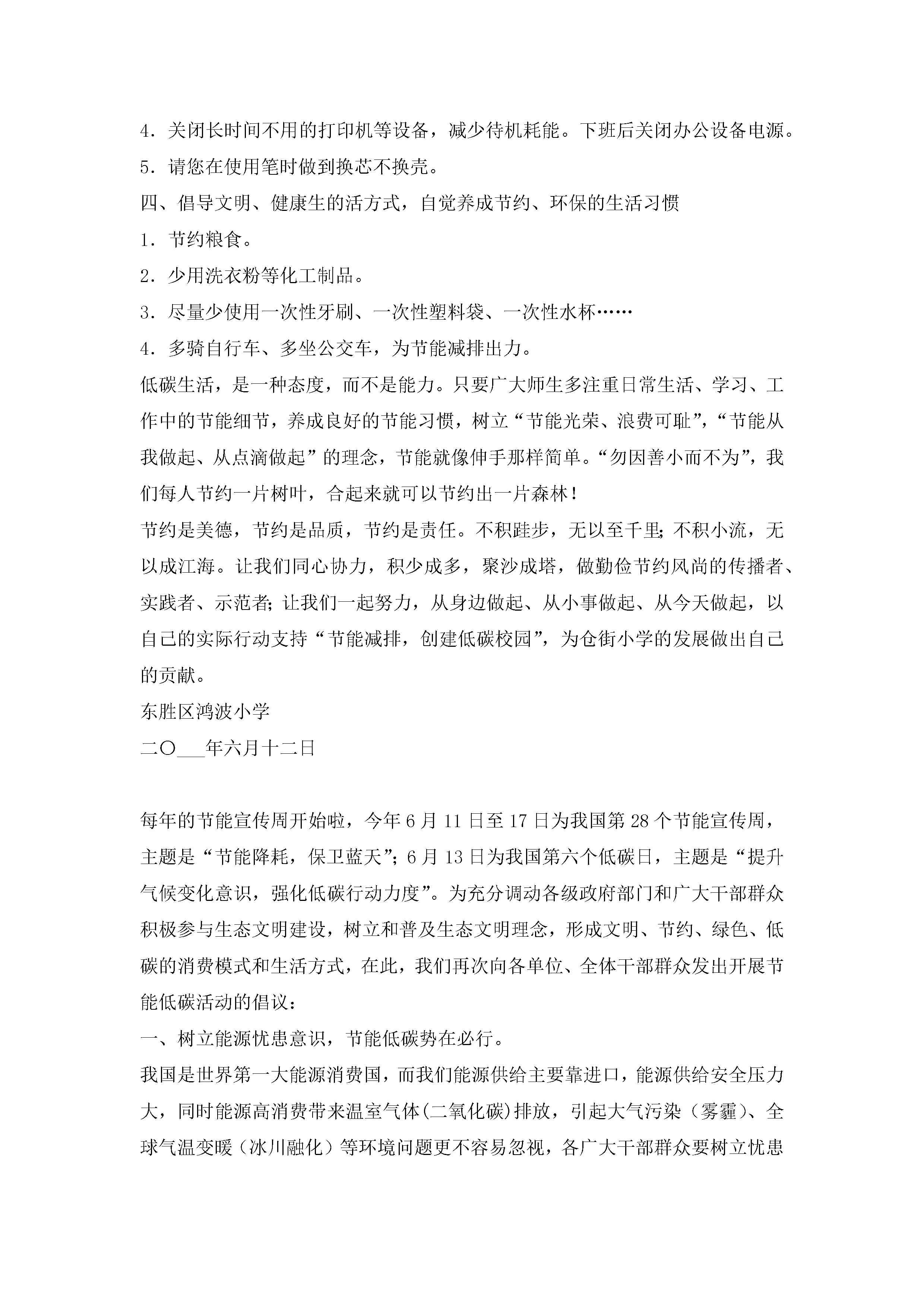 4．关闭长时间不用的打印机等设备，减少待机耗能。下班后关闭办公设备电源。

5．请您在使用笔时做到换芯不换壳。

四、倡导文明、健康生的活方式，自觉养成节约、环保的生活习惯

1．节约粮食。

2．少用洗衣粉等化工制品。

3．尽量少使用一次性牙刷、一次性塑料袋、一次性水杯……

4．多骑自行车、多坐公交车，为节能减排出力。

低碳生活，是一种态度，而不是能力。只要广大师生多注重日常生活、学习、工作中的节能细节，养成良好的节能习惯，树立“节能光荣、浪费可耻”，“节能从我做起、从点滴做起”的理念，节能就像伸手那样简单。“勿因善小而不为”，我们每人节约一片树叶，合起来就可以节约出一片森林！

节约是美德，节约是品质，节约是责任。不积跬步，无以至千里；不积小流，无以成江海。让我们同心协力，积少成多，聚沙成塔，做勤俭节约风尚的传播者、实践者、示范者；让我们一起努力，从身边做起、从小事做起、从今天做起，以自己的实际行动支持“节能减排，创建低碳校园”，为仓街小学的发展做出自己的贡献。

东胜区鸿波小学

二〇___年六月十二日

每年的节能宣传周开始啦，今年6月11日至17日为我国第28个节能宣传周，主题是“节能降耗，保卫蓝天”；6月13日为我国第六个低碳日，主题是“提升气候变化意识，强化低碳行动力度”。为充分调动各级政府部门和广大干部群众积极参与生态文明建设，树立和普及生态文明理念，形成文明、节约、绿色、低碳的消费模式和生活方式，在此，我们再次向各单位、全体干部群众发出开展节能低碳活动的倡议：

一、树立能源忧患意识，节能低碳势在必行。

我国是世界第一大能源消费国，而我们能源供给主要靠进口，能源供给安全压力大，同时能源高消费带来温室气体(二氧化碳)排放，引起大气污染（雾霾）、全球气温变暖（冰川融化）等环境问题更不容易忽视，各广大干部群众要树立忧患